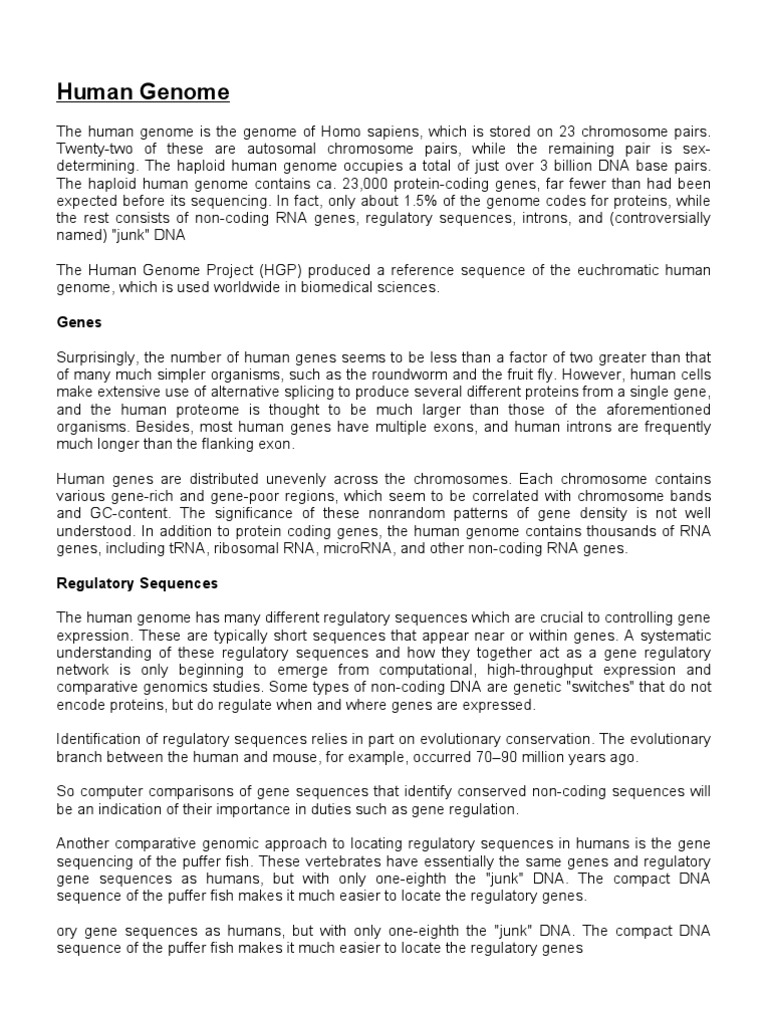 Human Genome

The human genome is the genome of Homo sapiens, which is stored on 23 chromosome pairs. Twenty-two of these are autosomal chromosome pairs, while the remaining pair is sex-determining. The haploid human genome occupies a total of just over 3 billion DNA base pairs. The haploid human genome contains ca. 23,000 protein-coding genes, far fewer than had been expected before its sequencing. In fact, only about 1.5% of the genome codes for proteins, while the rest consists of non-coding RNA genes, regulatory sequences, introns, and (controversially named) "junk" DNA

The Human Genome Project (HGP) produced a reference sequence of the euchromatic human genome, which is used worldwide in biomedical sciences.

Genes

Surprisingly, the number of human genes seems to be less than a factor of two greater than that of many much simpler organisms, such as the roundworm and the fruit fly. However, human cells make extensive use of alternative splicing to produce several different proteins from a single gene, and the human proteome is thought to be much larger than those of the aforementioned organisms. Besides, most human genes have multiple exons, and human introns are frequently much longer than the flanking exon.

Human genes are distributed unevenly across the chromosomes. Each chromosome contains various gene-rich and gene-poor regions, which seem to be correlated with chromosome bands and GC-content. The significance of these nonrandom patterns of gene density is not well understood. In addition to protein coding genes, the human genome contains thousands of RNA genes, including tRNA, ribosomal RNA, microRNA, and other non-coding RNA genes.

Regulatory Sequences

The human genome has many different regulatory sequences which are crucial to controlling gene expression. These are typically short sequences that appear near or within genes. A systematic understanding of these regulatory sequences and how they together act as a gene regulatory network is only beginning to emerge from computational, high-throughput expression and comparative genomics studies. Some types of non-coding DNA are genetic "switches" that do not encode proteins, but do regulate when and where genes are expressed.

Identification of regulatory sequences relies in part on evolutionary conservation. The evolutionary branch between the human and mouse, for example, occurred 70–90 million years ago.

So computer comparisons of gene sequences that identify conserved non-coding sequences will be an indication of their importance in duties such as gene regulation.

Another comparative genomic approach to locating regulatory sequences in humans is the gene sequencing of the puffer fish. These vertebrates have essentially the same genes and regulatory gene sequences as humans, but with only one-eighth the "junk" DNA. The compact DNA sequence of the puffer fish makes it much easier to locate the regulatory genes.

ory gene sequences as humans, but with only one-eighth the "junk" DNA. The compact DNA sequence of the puffer fish makes it much easier to locate the regulatory genes